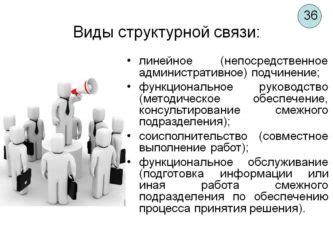 36

Виды структурной связи:

• линейное (непосредственное административное) подчинение;
• функциональное руководство (методическое обеспечение, консультирование смежного подразделения);
• соисполнительство (совместное выполнение работ);
• функциональное обслуживание (подготовка информации или иная работа смежного подразделения по обеспечению процесса принятия решения).